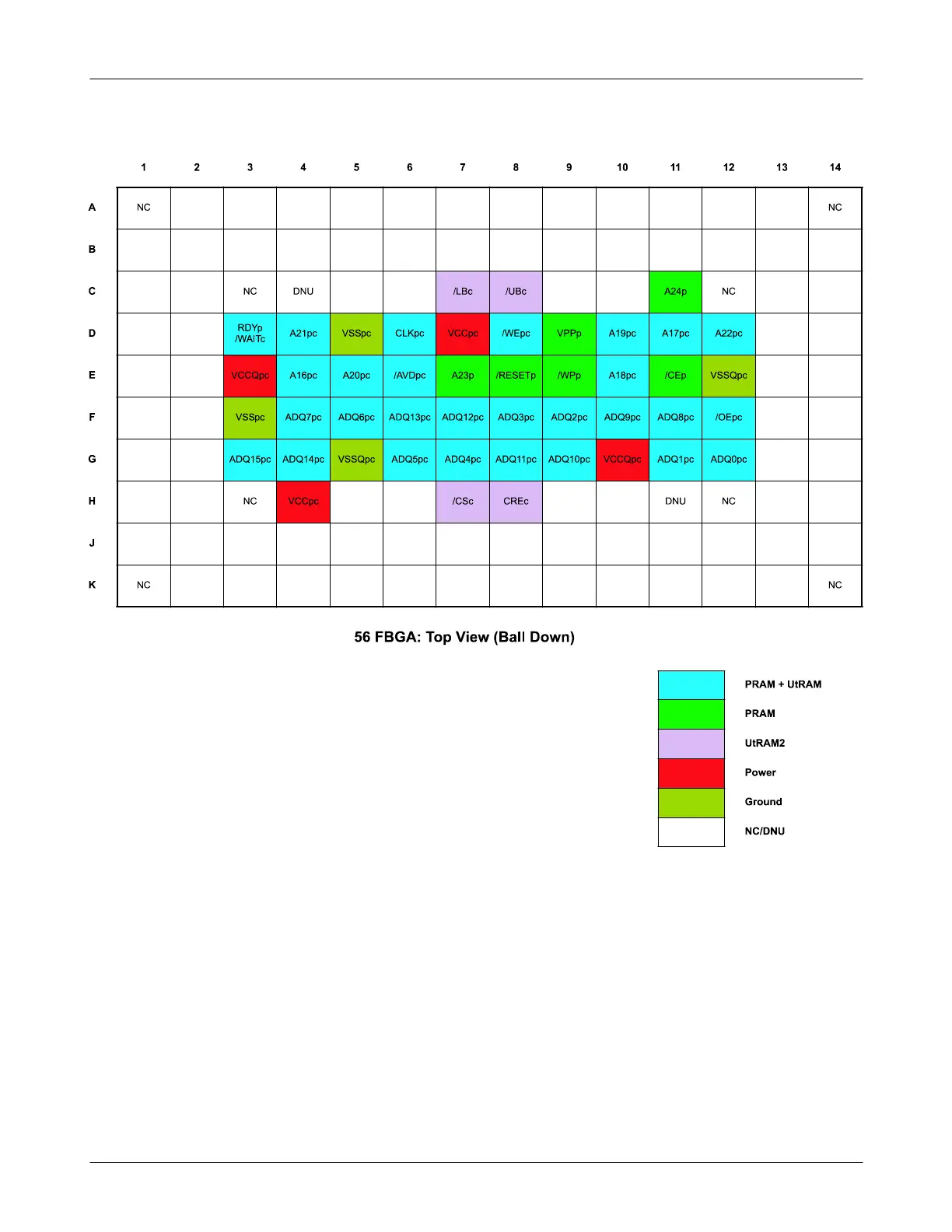 | | 1 | 2 | 3 | 4 | 5 | 6 | 7 | 8 | 9 | 10 | 11 | 12 | 13 | 14 |
|---|---|---|---|---|---|---|---|---|---|---|---|---|---|---|
| A | NC | | | | | | | | | | | | | NC |
| B | | | | | | | | | | | | | | |
| C | | | NC | DNU | | | /LBc | /UBc | | | A24p | NC | | |
| D | | | RDYp /WAITc | A21pc | VSSpc | CLKpc | VCCpc | /WEpc | VPPp | A19pc | A17pc | A22pc | | |
| E | | | VCCQpc | A16pc | A20pc | /AVDpc | A23p | /RESETp | /WPp | A18pc | /CEp | VSSQpc | | |
| F | | | VSSpc | ADQ7pc | ADQ6pc | ADQ13pc | ADQ12pc | ADQ3pc | ADQ2pc | ADQ9pc | ADQ8pc | /OEpc | | |
| G | | | ADQ15pc | ADQ14pc | VSSQpc | ADQ5pc | ADQ4pc | ADQ11pc | ADQ10pc | VCCQpc | ADQ1pc | ADQ0pc | | |
| H | | | NC | VCCpc | | | /CSc | CREc | | | DNU | NC | | |
| J | | | | | | | | | | | | | | |
| K | NC | | | | | | | | | | | | | NC |

56 FBGA: Top View (Ball Down)

PRAM + UtRAM
PRAM
UtRAM2
Power
Ground
NC/DNU